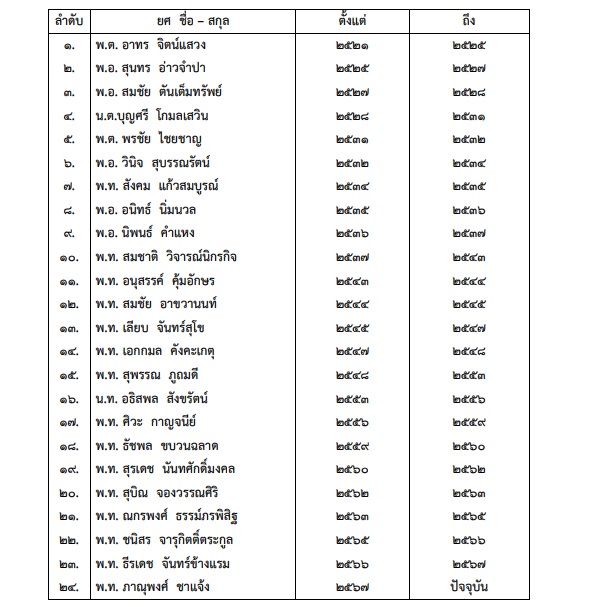 | ลำดับ | ยศ ชื่อ – สกุล | ตั้งแต่ | ถึง |
|---|---|---|---|
| ๑. | พ.ต. อาทร จิตน์แสวง | ๒๕๒๑ | ๒๕๒๕ |
| ๒. | พ.อ. สุนทร อ่าวจำปา | ๒๕๒๕ | ๒๕๒๗ |
| ๓. | พ.อ. สมชัย ตันเต็มทรัพย์ | ๒๕๒๗ | ๒๕๒๘ |
| ๔. | น.ต.บุญศรี โกมลเสวิน | ๒๕๒๘ | ๒๕๓๑ |
| ๕. | พ.ต. พรชัย ไชยชาญ | ๒๕๓๑ | ๒๕๓๒ |
| ๖. | พ.อ. วินิจ สุบรรณรัตน์ | ๒๕๓๒ | ๒๕๓๔ |
| ๗. | พ.ท. สังคม แก้วสมบูรณ์ | ๒๕๓๔ | ๒๕๓๕ |
| ๘. | พ.อ. อนิทธ์ นิ่มนวล | ๒๕๓๕ | ๒๕๓๖ |
| ๙. | พ.อ. นิพนธ์ คำแหง | ๒๕๓๖ | ๒๕๓๗ |
| ๑๐. | พ.ท. สมชาติ วิจารณ์นิกรกิจ | ๒๕๓๗ | ๒๕๔๓ |
| ๑๑. | พ.ท. อนุสรรค์ คุ้มอักษร | ๒๕๔๓ | ๒๕๔๔ |
| ๑๒. | พ.ท. สมชัย อาชวานนท์ | ๒๕๔๔ | ๒๕๔๕ |
| ๑๓. | พ.ท. เลียบ จันทร์สุโข | ๒๕๔๕ | ๒๕๔๗ |
| ๑๔. | พ.ท. เอกกมล คังคะเกตุ | ๒๕๔๗ | ๒๕๔๘ |
| ๑๕. | พ.ท. สุพรรณ ภูถมดี | ๒๕๔๘ | ๒๕๕๓ |
| ๑๖. | น.ท. อธิสพล สังขรัตน์ | ๒๕๕๓ | ๒๕๕๖ |
| ๑๗. | พ.ท. ศิวะ กาญจนีย์ | ๒๕๕๖ | ๒๕๕๙ |
| ๑๘. | พ.ท. ธัชพล ขบวนฉลาด | ๒๕๕๙ | ๒๕๖๐ |
| ๑๙. | พ.ท. สุรเดช นันทศักดิ์มงคล | ๒๕๖๐ | ๒๕๖๒ |
| ๒๐. | พ.ท. สุบิณ จองวรรณศิริ | ๒๕๖๒ | ๒๕๖๓ |
| ๒๑. | พ.ท. ณกรพงศ์ ธรรม์ภรพิสิฐ | ๒๕๖๓ | ๒๕๖๕ |
| ๒๒. | พ.ท. ชนิสร จารุกิตติ์ตระกูล | ๒๕๖๕ | ๒๕๖๖ |
| ๒๓. | พ.ท. ธีรเดช จันทร์ข้างแรม | ๒๕๖๖ | ๒๕๖๗ |
| ๒๔. | พ.ท. ภาณุพงศ์ ชาแจ้ง | ๒๕๖๗ | ปัจจุบัน |